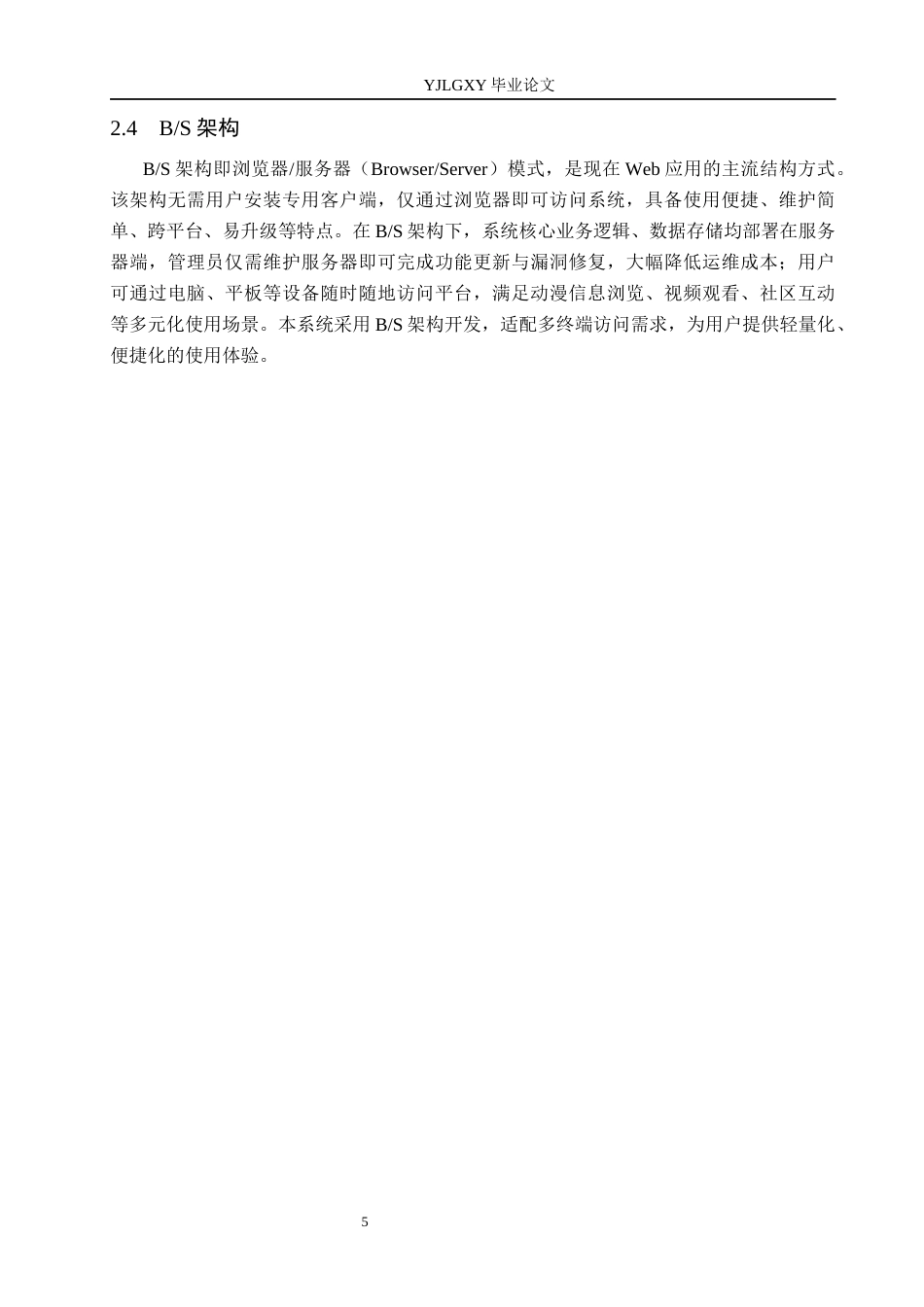 YJLGXY 毕业论文

2.4 B/S 架构

B/S 架构即浏览器/服务器（Browser/Server）模式，是现在 Web 应用的主流结构方式。该架构无需用户安装专用客户端，仅通过浏览器即可访问系统，具备使用便捷、维护简单、跨平台、易升级等特点。在 B/S 架构下，系统核心业务逻辑、数据存储均部署在服务器端，管理员仅需维护服务器即可完成功能更新与漏洞修复，大幅降低运维成本；用户可通过电脑、平板等设备随时随地访问平台，满足动漫信息浏览、视频观看、社区互动等多元化使用场景。本系统采用 B/S 架构开发，适配多终端访问需求，为用户提供轻量化、便捷化的使用体验。

5